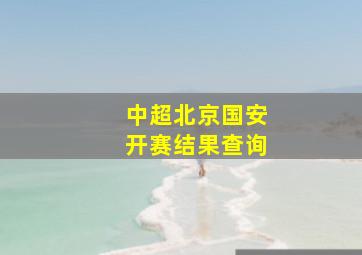 中超北京国安
开赛结果查询